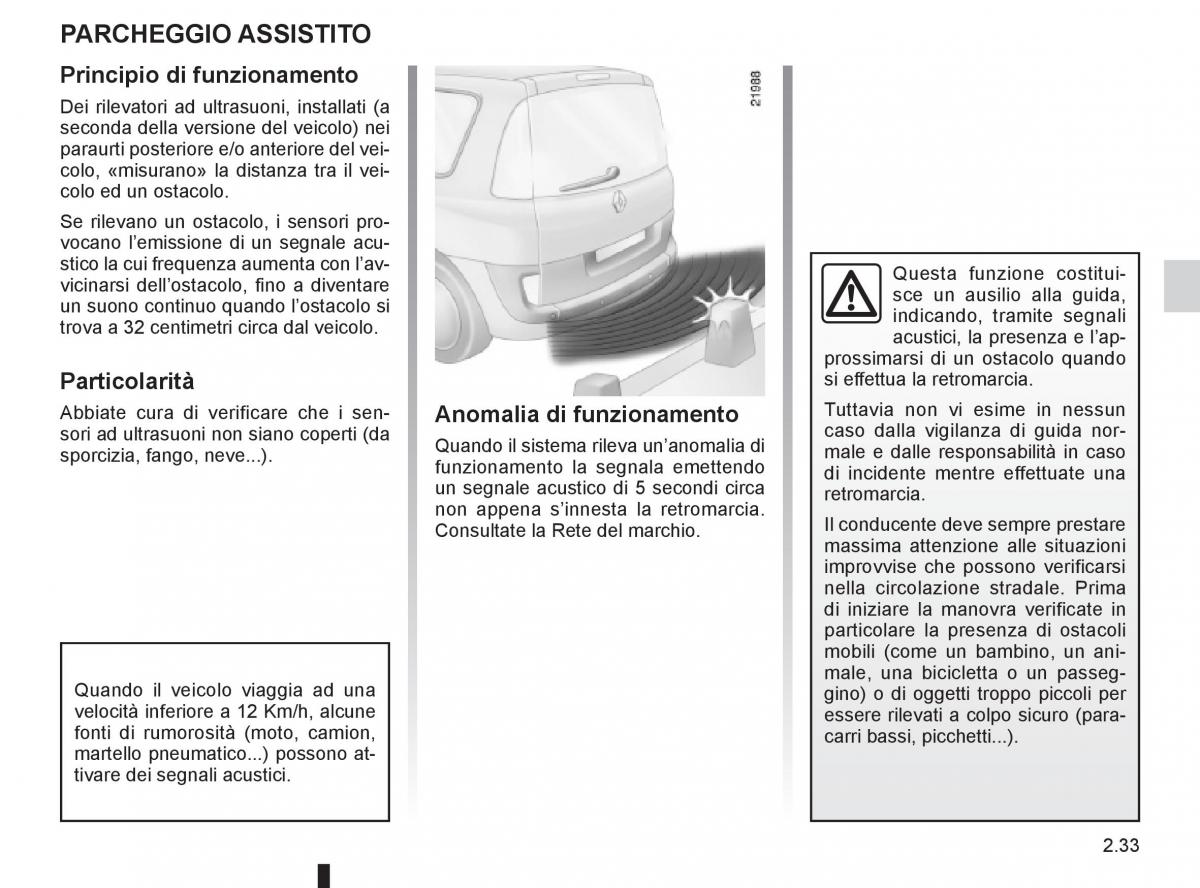 PARCHEGGIO ASSISTITO

Principio di funzionamento

Dei rilevatori ad ultrasuoni, installati (a seconda della versione del veicolo) nei paraurti posteriore e/o anteriore del veicolo, «misurano» la distanza tra il veicolo ed un ostacolo.

Se rilevano un ostacolo, i sensori provocano l'emissione di un segnale acustico la cui frequenza aumenta con l'avvicinarsi dell'ostacolo, fino a diventare un suono continuo quando l'ostacolo si trova a 32 centimetri circa dal veicolo.

Particolarità

Abbiate cura di verificare che i sensori ad ultrasuoni non siano coperti (da sporcizia, fango, neve...).

Quando il veicolo viaggia ad una velocità inferiore a 12 Km/h, alcune fonti di rumorosità (moto, camion, martello pneumatico...) possono attivare dei segnali acustici.

21988

Anomalia di funzionamento

Quando il sistema rileva un'anomalia di funzionamento la segnala emettendo un segnale acustico di 5 secondi circa non appena s'innesta la retromarcia. Consultate la Rete del marchio.

Questa funzione costituisce un ausilio alla guida, indicando, tramite segnali acustici, la presenza e l'approssimarsi di un ostacolo quando si effettua la retromarcia.

Tuttavia non vi esime in nessun caso dalla vigilanza di guida normale e dalle responsabilità in caso di incidente mentre effettuate una retromarcia.

Il conducente deve sempre prestare massima attenzione alle situazioni improvvise che possono verificarsi nella circolazione stradale. Prima di iniziare la manovra verificate in particolare la presenza di ostacoli mobili (come un bambino, un animale, una bicicletta o un passeggino) o di oggetti troppo piccoli per essere rilevati a colpo sicuro (paracarri bassi, picchetti...).

2.33